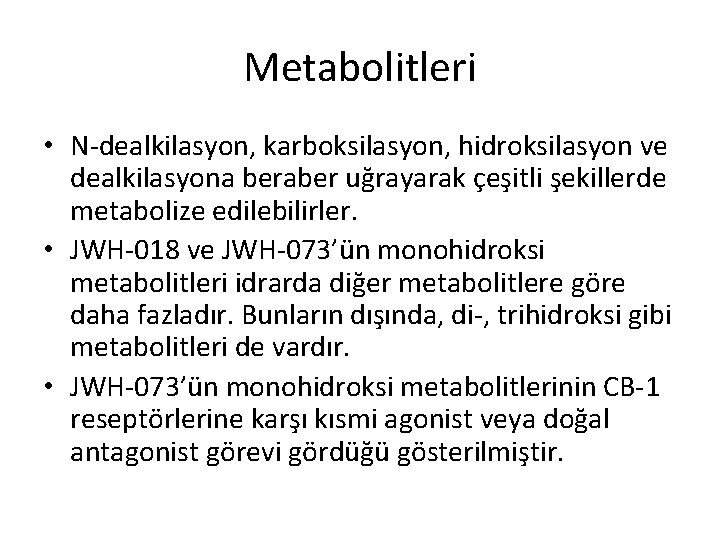 Metabolitleri

• N-dealkilasyon, karboksilasyon, hidroksilasyon ve dealkilasyona beraber uğrayarak çeşitli şekillerde metabolize edilebilirler.
• JWH-018 ve JWH-073'ün monohidroksi metabolitleri idrarda diğer metabolitlere göre daha fazladır. Bunların dışında, di-, trihidroksi gibi metabolitleri de vardır.
• JWH-073'ün monohidroksi metabolitlerinin CB-1 reseptörlerine karşı kısmi agonist veya doğal antagonist görevi gördüğü gösterilmiştir.